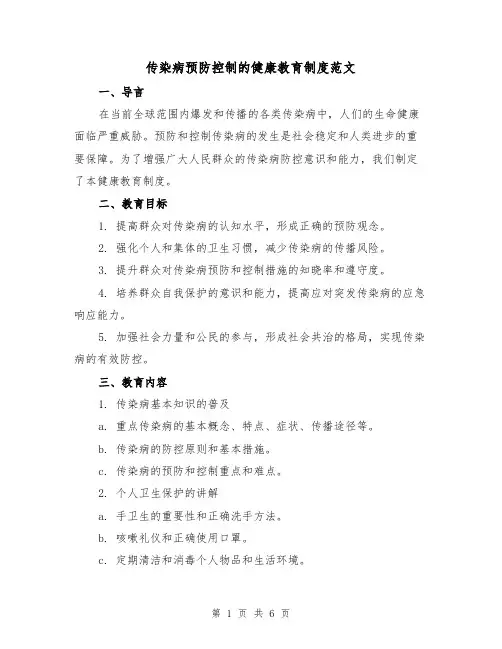 传染病预防控制的健康教育制度范文

一、导言

在当前全球范围内爆发和传播的各类传染病中，人们的生命健康面临严重威胁。预防和控制传染病的发生是社会稳定和人类进步的重要保障。为了增强广大人民群众的传染病防控意识和能力，我们制定了本健康教育制度。

二、教育目标

1. 提高群众对传染病的认知水平，形成正确的预防观念。

2. 强化个人和集体的卫生习惯，减少传染病的传播风险。

3. 提升群众对传染病预防和控制措施的知晓率和遵守度。

4. 培养群众自我保护的意识和能力，提高应对突发传染病的应急响应能力。

5. 加强社会力量和公民的参与，形成社会共治的格局，实现传染病的有效防控。

三、教育内容

1. 传染病基本知识的普及

a. 重点传染病的基本概念、特点、症状、传播途径等。

b. 传染病的防控原则和基本措施。

c. 传染病的预防和控制重点和难点。

2. 个人卫生保护的讲解

a. 手卫生的重要性和正确洗手方法。

b. 咳嗽礼仪和正确使用口罩。

c. 定期清洁和消毒个人物品和生活环境。

第 1 页 共 6 页